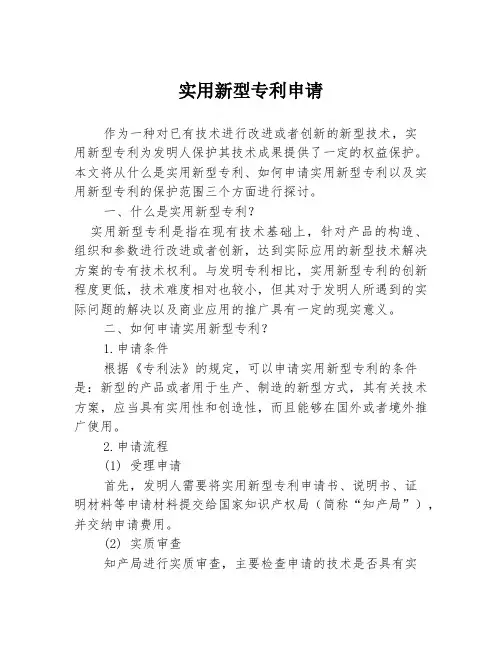 实用新型专利申请

作为一种对已有技术进行改进或者创新的新型技术，实用新型专利为发明人保护其技术成果提供了一定的权益保护。本文将从什么是实用新型专利、如何申请实用新型专利以及实用新型专利的保护范围三个方面进行探讨。

一、什么是实用新型专利？

实用新型专利是指在现有技术基础上，针对产品的构造、组织和参数进行改进或者创新，达到实际应用的新型技术解决方案的专有技术权利。与发明专利相比，实用新型专利的创新程度更低，技术难度相对也较小，但其对于发明人所遇到的实际问题的解决以及商业应用的推广具有一定的现实意义。

二、如何申请实用新型专利？

1.申请条件

根据《专利法》的规定，可以申请实用新型专利的条件是：新型的产品或者用于生产、制造的新型方式，其有关技术方案，应当具有实用性和创造性，而且能够在国外或者境外推广使用。

2.申请流程

(1) 受理申请

首先，发明人需要将实用新型专利申请书、说明书、证明材料等申请材料提交给国家知识产权局（简称“知产局”），并交纳申请费用。

(2) 实质审查

知产局进行实质审查，主要检查申请的技术是否具有实